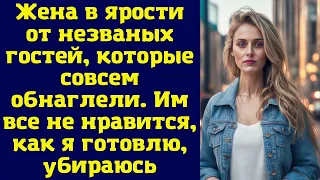 Жена в ярости от незваных гостей, которые совсем обнаглели. Им все не нравится, как я готовлю, убираюсь